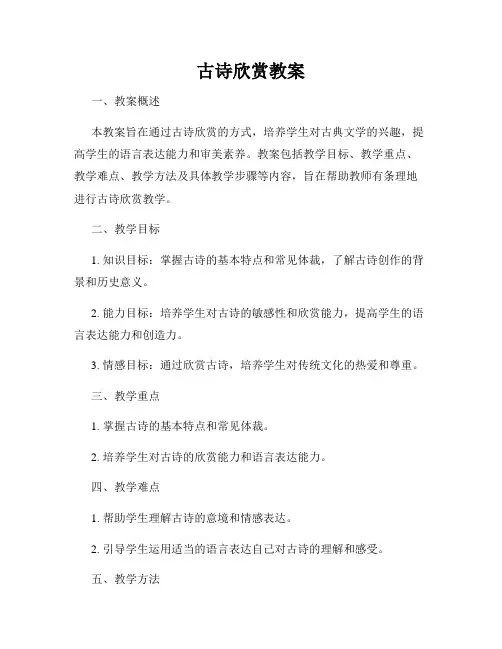 古诗欣赏教案

一、教案概述

本教案旨在通过古诗欣赏的方式，培养学生对古典文学的兴趣，提高学生的语言表达能力和审美素养。教案包括教学目标、教学重点、教学难点、教学方法及具体教学步骤等内容，旨在帮助教师有条理地进行古诗欣赏教学。

二、教学目标

1. 知识目标：掌握古诗的基本特点和常见体裁，了解古诗创作的背景和历史意义。

2. 能力目标：培养学生对古诗的敏感性和欣赏能力，提高学生的语言表达能力和创造力。

3. 情感目标：通过欣赏古诗，培养学生对传统文化的热爱和尊重。

三、教学重点

1. 掌握古诗的基本特点和常见体裁。

2. 培养学生对古诗的欣赏能力和语言表达能力。

四、教学难点

1. 帮助学生理解古诗的意境和情感表达。

2. 引导学生运用适当的语言表达自己对古诗的理解和感受。

五、教学方法